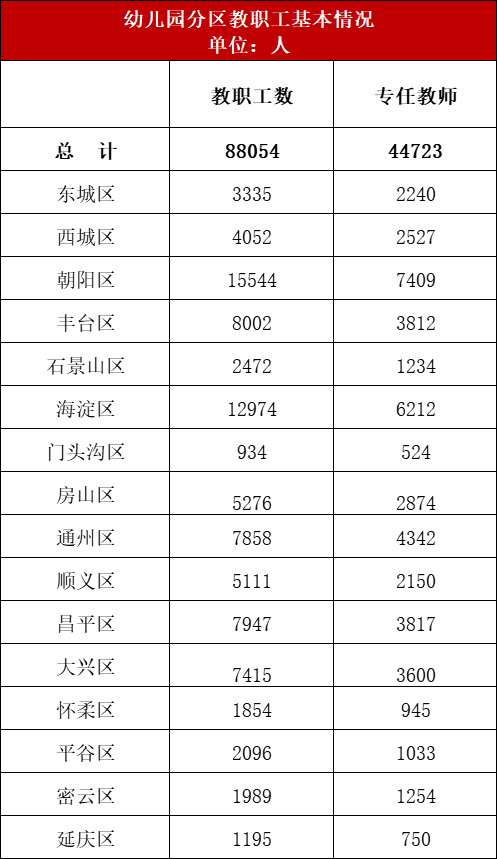 幼儿园分区教职工基本情况
单位：人

|  | 教职工数 | 专任教师 |
|---|---|---|
| 总　计 | 88054 | 44723 |
| 东城区 | 3335 | 2240 |
| 西城区 | 4052 | 2527 |
| 朝阳区 | 15544 | 7409 |
| 丰台区 | 8002 | 3812 |
| 石景山区 | 2472 | 1234 |
| 海淀区 | 12974 | 6212 |
| 门头沟区 | 934 | 524 |
| 房山区 | 5276 | 2874 |
| 通州区 | 7858 | 4342 |
| 顺义区 | 5111 | 2150 |
| 昌平区 | 7947 | 3817 |
| 大兴区 | 7415 | 3600 |
| 怀柔区 | 1854 | 945 |
| 平谷区 | 2096 | 1033 |
| 密云区 | 1989 | 1254 |
| 延庆区 | 1195 | 750 |